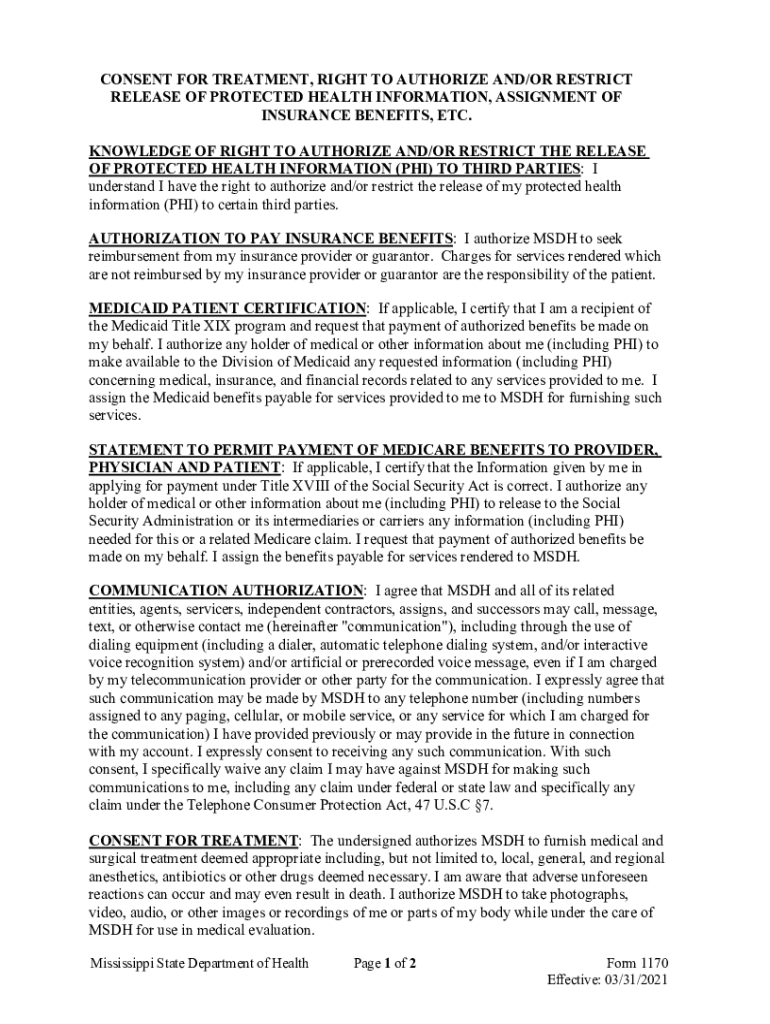 CONSENT FOR TREATMENT, RIGHT TO AUTHORIZE AND/OR RESTRICT RELEASE OF PROTECTED HEALTH INFORMATION, ASSIGNMENT OF INSURANCE BENEFITS, ETC.

KNOWLEDGE OF RIGHT TO AUTHORIZE AND/OR RESTRICT THE RELEASE OF PROTECTED HEALTH INFORMATION (PHI) TO THIRD PARTIES: I understand I have the right to authorize and/or restrict the release of my protected health information (PHI) to certain third parties.

AUTHORIZATION TO PAY INSURANCE BENEFITS: I authorize MSDH to seek reimbursement from my insurance provider or guarantor. Charges for services rendered which are not reimbursed by my insurance provider or guarantor are the responsibility of the patient.

MEDICAID PATIENT CERTIFICATION: If applicable, I certify that I am a recipient of the Medicaid Title XIX program and request that payment of authorized benefits be made on my behalf. I authorize any holder of medical or other information about me (including PHI) to make available to the Division of Medicaid any requested information (including PHI) concerning medical, insurance, and financial records related to any services provided to me. I assign the Medicaid benefits payable for services provided to me to MSDH for furnishing such services.

STATEMENT TO PERMIT PAYMENT OF MEDICARE BENEFITS TO PROVIDER, PHYSICIAN AND PATIENT: If applicable, I certify that the Information given by me in applying for payment under Title XVIII of the Social Security Act is correct. I authorize any holder of medical or other information about me (including PHI) to release to the Social Security Administration or its intermediaries or carriers any information (including PHI) needed for this or a related Medicare claim. I request that payment of authorized benefits be made on my behalf. I assign the benefits payable for services rendered to MSDH.

COMMUNICATION AUTHORIZATION: I agree that MSDH and all of its related entities, agents, servicers, independent contractors, assigns, and successors may call, message, text, or otherwise contact me (hereinafter "communication"), including through the use of dialing equipment (including a dialer, automatic telephone dialing system, and/or interactive voice recognition system) and/or artificial or prerecorded voice message, even if I am charged by my telecommunication provider or other party for the communication. I expressly agree that such communication may be made by MSDH to any telephone number (including numbers assigned to any paging, cellular, or mobile service, or any service for which I am charged for the communication) I have provided previously or may provide in the future in connection with my account. I expressly consent to receiving any such communication. With such consent, I specifically waive any claim I may have against MSDH for making such communications to me, including any claim under federal or state law and specifically any claim under the Telephone Consumer Protection Act, 47 U.S.C §7.

CONSENT FOR TREATMENT: The undersigned authorizes MSDH to furnish medical and surgical treatment deemed appropriate including, but not limited to, local, general, and regional anesthetics, antibiotics or other drugs deemed necessary. I am aware that adverse unforeseen reactions can occur and may even result in death. I authorize MSDH to take photographs, video, audio, or other images or recordings of me or parts of my body while under the care of MSDH for use in medical evaluation.

Mississippi State Department of Health Page 1 of 2 Form 1170 Effective: 03/31/2021